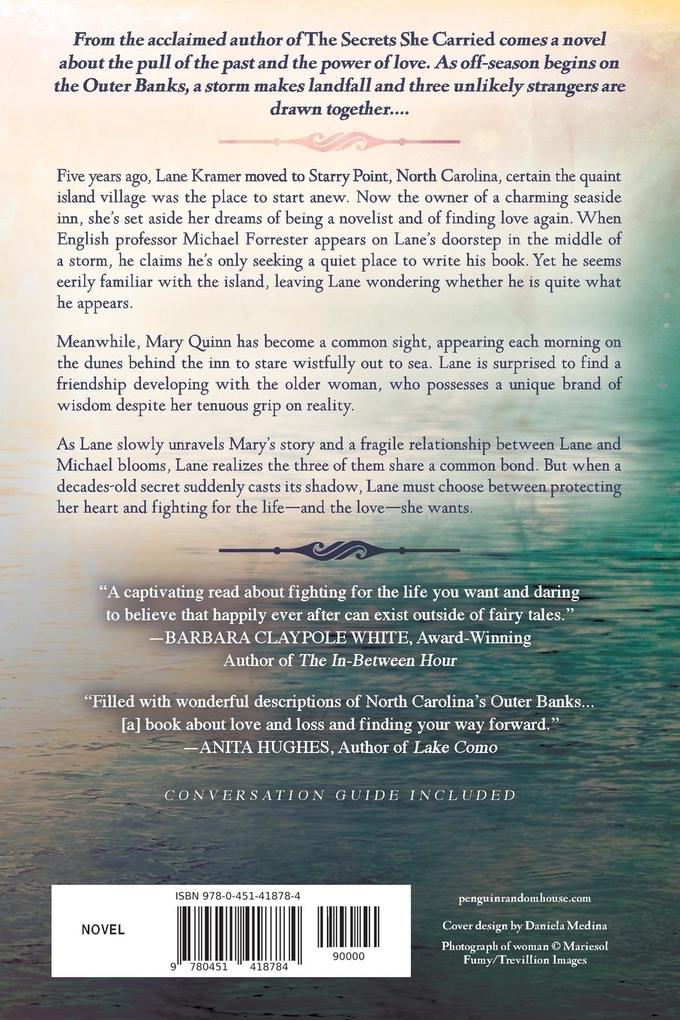 From the acclaimed author of The Secrets She Carried comes a novel about the pull of the past and the power of love. As off-season begins on the Outer Banks, a storm makes landfall and three unlikely strangers are drawn together....

Five years ago, Lane Kramer moved to Starry Point, North Carolina, certain the quaint island village was the place to start anew. Now the owner of a charming seaside inn, she's set aside her dreams of being a novelist and of finding love again. When English professor Michael Forrester appears on Lane's doorstep in the middle of a storm, he claims he's only seeking a quiet place to write his book. Yet he seems eerily familiar with the island, leaving Lane wondering whether he is quite what he appears.

Meanwhile, Mary Quinn has become a common sight, appearing each morning on the dunes behind the inn to stare wistfully out to sea. Lane is surprised to find a friendship developing with the older woman, who possesses a unique brand of wisdom despite her tenuous grip on reality.

As Lane slowly unravels Mary's story and a fragile relationship between Lane and Michael blooms, Lane realizes the three of them share a common bond. But when a decades-old secret suddenly casts its shadow, Lane must choose between protecting her heart and fighting for the life—and the love—she wants.

"A captivating read about fighting for the life you want and daring to believe that happily ever after can exist outside of fairy tales."
—BARBARA CLAYPOLE WHITE, Award-Winning Author of The In-Between Hour

"Filled with wonderful descriptions of North Carolina's Outer Banks... [a] book about love and loss and finding your way forward."
—ANITA HUGHES, Author of Lake Como

CONVERSATION GUIDE INCLUDED

NOVEL

ISBN 978-0-451-41878-4

9 780451 418784 90000

penguinrandomhouse.com

Cover design by Daniela Medina

Photograph of woman © Mariesol Fumy/Trevillion Images